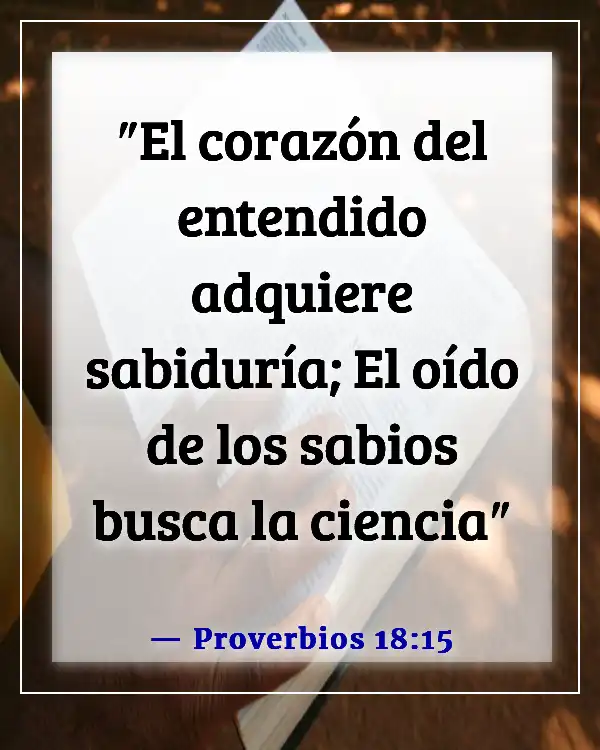 "El corazón del entendido adquiere sabiduría; El oído de los sabios busca la ciencia"

— Proverbios 18:15